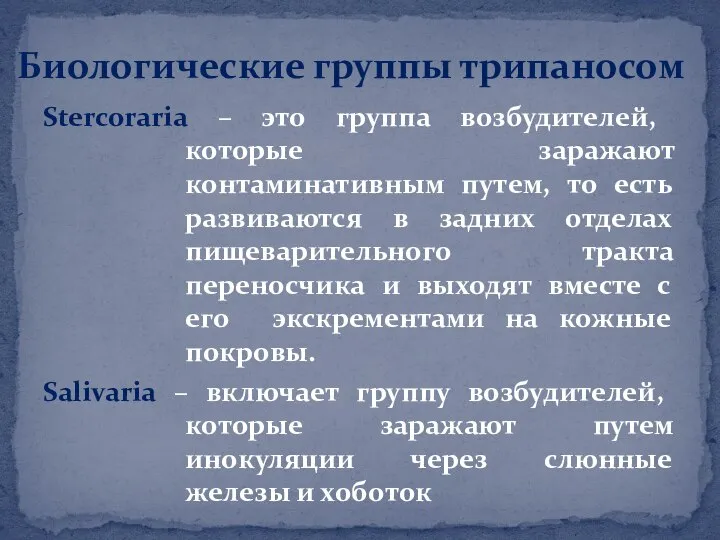 Биологические группы трипаносом

Stercoraria – это группа возбудителей, которые заражают контаминативным путем, то есть развиваются в задних отделах пищеварительного тракта переносчика и выходят вместе с его экскрементами на кожные покровы.

Salivaria – включает группу возбудителей, которые заражают путем инокуляции через слюнные железы и хоботок